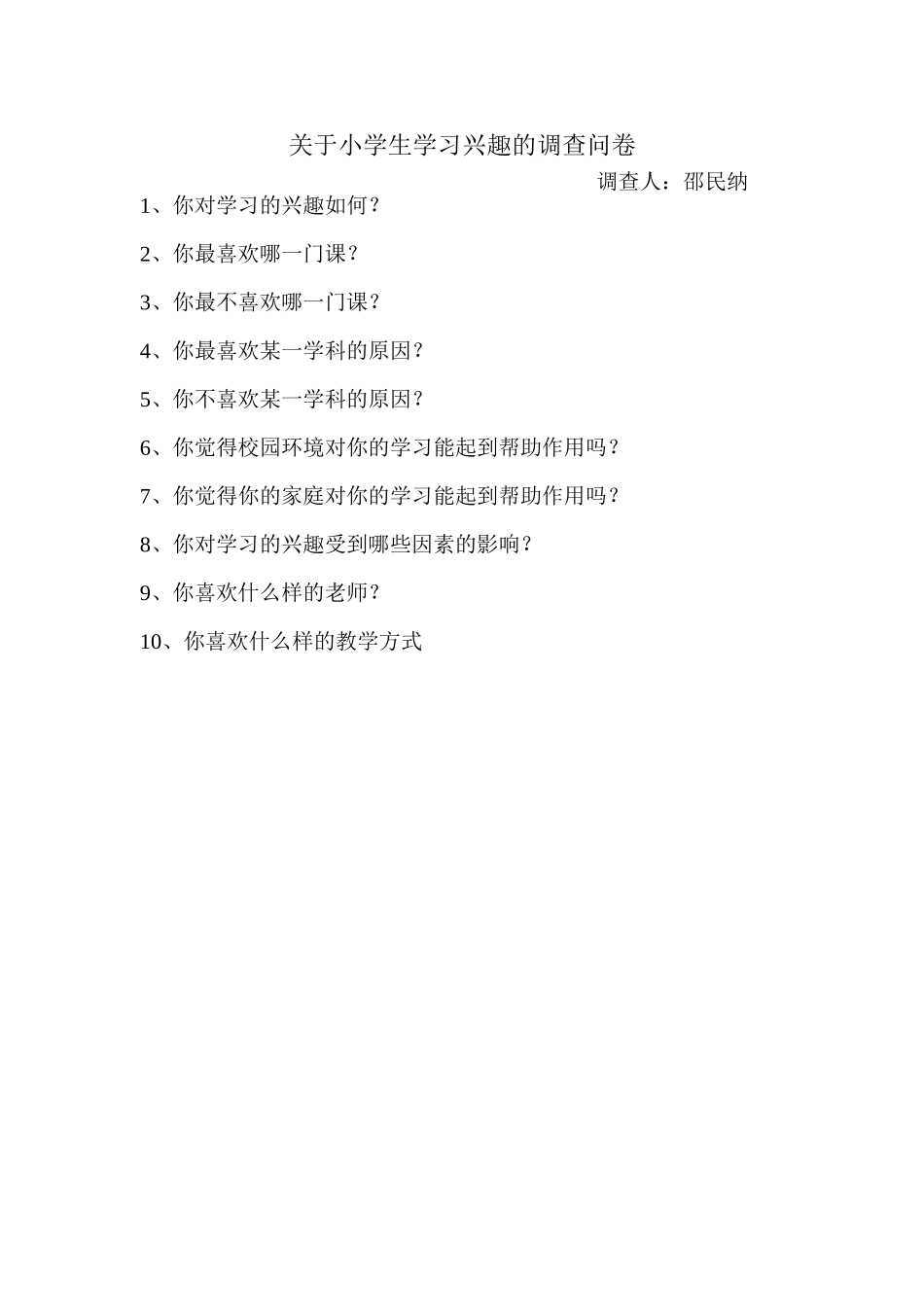 关于小学生学习兴趣的调查问卷

调查人：邵民纳

1、你对学习的兴趣如何？

2、你最喜欢哪一门课？

3、你最不喜欢哪一门课？

4、你最喜欢某一学科的原因？

5、你不喜欢某一学科的原因？

6、你觉得校园环境对你的学习能起到帮助作用吗？

7、你觉得你的家庭对你的学习能起到帮助作用吗？

8、你对学习的兴趣受到哪些因素的影响？

9、你喜欢什么样的老师？

10、你喜欢什么样的教学方式